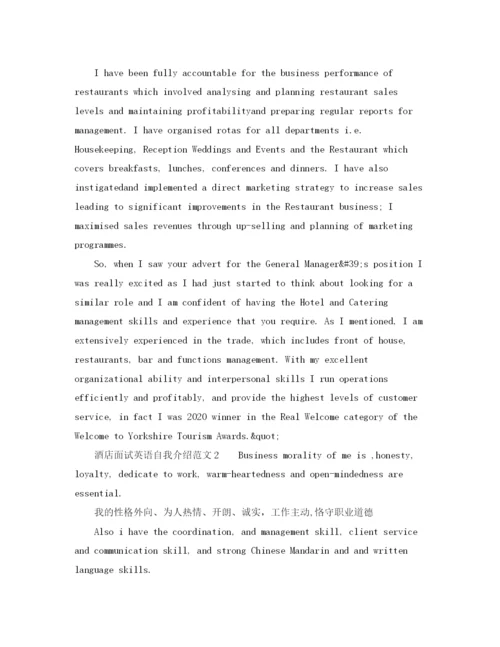 I have been fully accountable for the business performance of restaurants which involved analysing and planning restaurant sales levels and maintaining profitabilityand preparing regular reports for management. I have organised rotas for all departments i.e. Housekeeping, Reception Weddings and Events and the Restaurant which covers breakfasts, lunches, conferences and dinners. I have also instigatedand implemented a direct marketing strategy to increase sales leading to significant improvements in the Restaurant business; I maximised sales revenues through up-selling and planning of marketing programmes.

So, when I saw your advert for the General Manager&#39;s position I was really excited as I had just started to think about looking for a similar role and I am confident of having the Hotel and Catering management skills and experience that you require. As I mentioned, I am extensively experienced in the trade, which includes front of house, restaurants, bar and functions management. With my excellent organizational ability and interpersonal skills I run operations efficiently and profitably, and provide the highest levels of customer service, in fact I was 2020 winner in the Real Welcome category of the Welcome to Yorkshire Tourism Awards.&quot;

酒店面试英语自我介绍范文2 Business morality of me is ,honesty, loyalty, dedicate to work, warm-heartedness and open-mindedness are essential.

我的性格外向、为人热情、开朗、诚实，工作主动，恪守职业道德

Also i have the coordination, and management skill, client service and communication skill, and strong Chinese Mandarin and and written language skills.